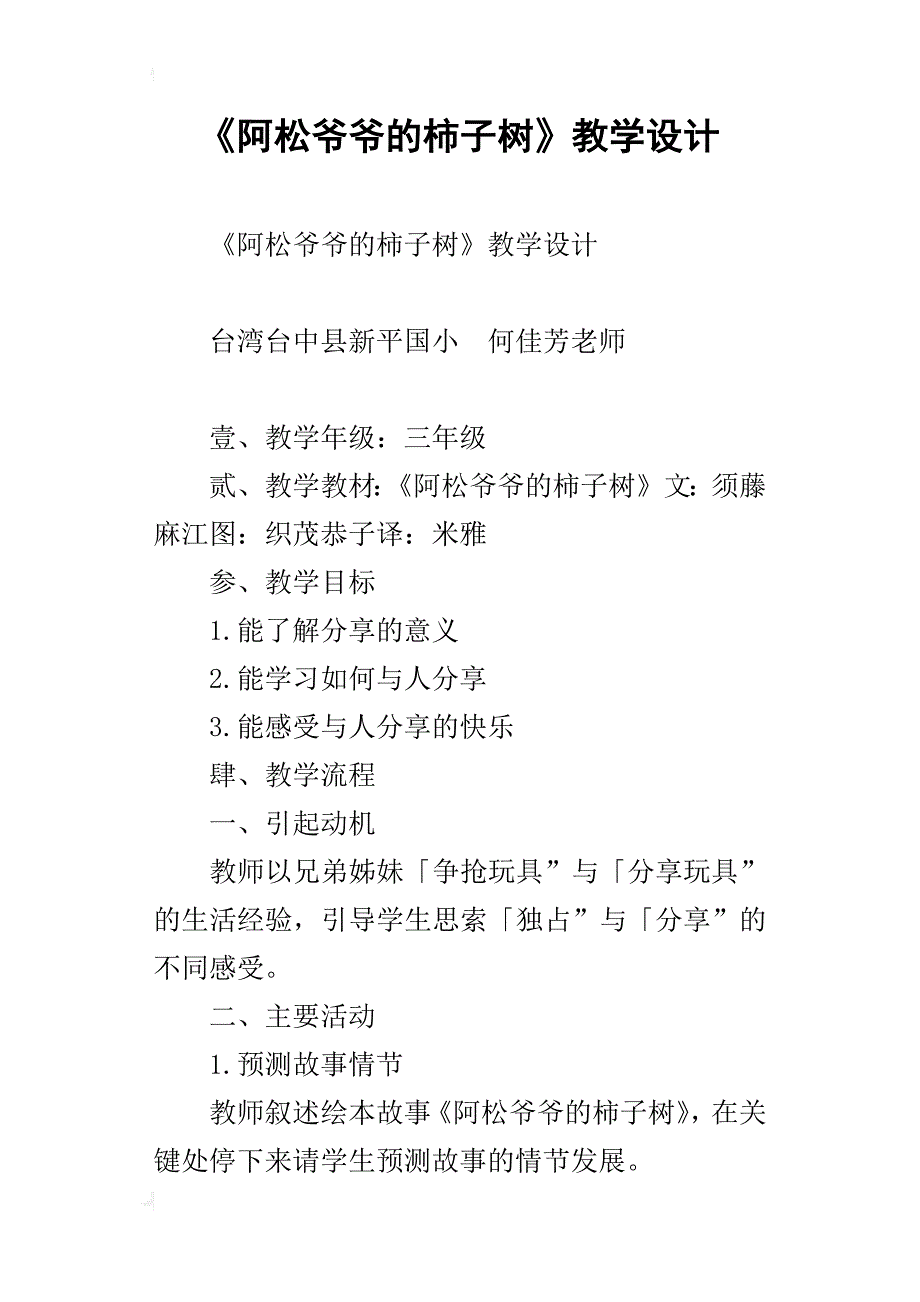 《阿松爷爷的柿子树》教学设计

《阿松爷爷的柿子树》教学设计

台湾台中县新平国小　何佳芳老师

壹、教学年级：三年级

贰、教学教材:《阿松爷爷的柿子树》文：须藤麻江图：织茂恭子译：米雅

参、教学目标

1.能了解分享的意义

2.能学习如何与人分享

3.能感受与人分享的快乐

肆、教学流程

一、引起动机

教师以兄弟姊妹「争抢玩具”与「分享玩具”的生活经验，引导学生思索「独占”与「分享”的不同感受。

二、主要活动

1.预测故事情节

教师叙述绘本故事《阿松爷爷的柿子树》，在关键处停下来请学生预测故事的情节发展。